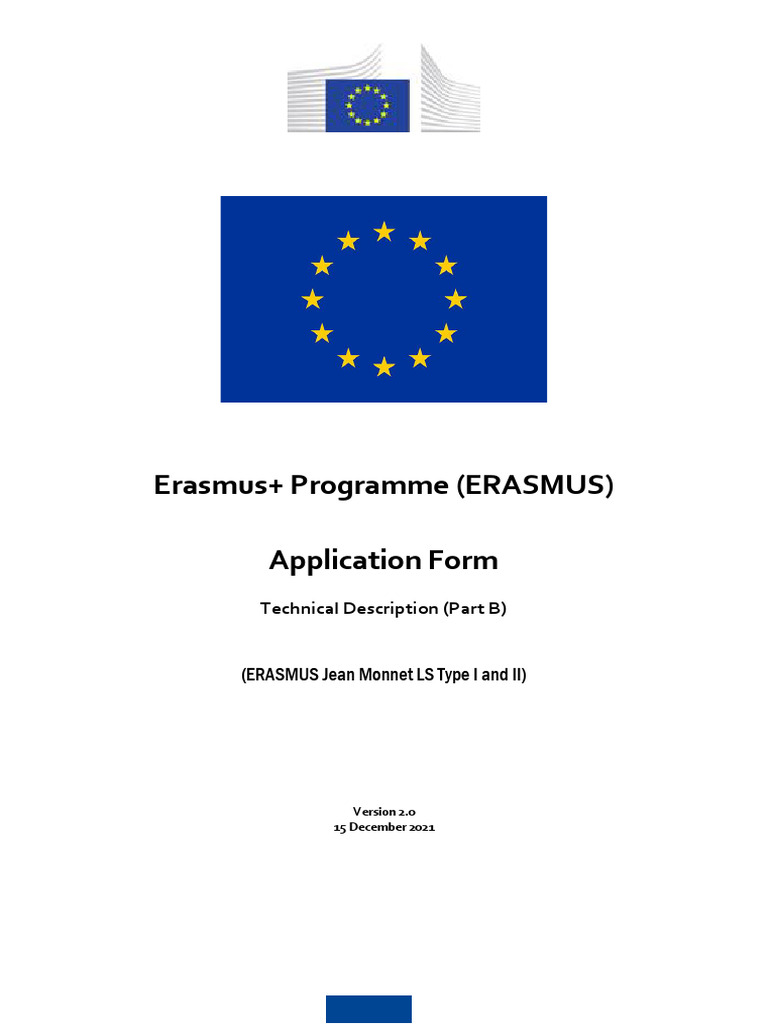 Erasmus+ Programme (ERASMUS)

Application Form

Technical Description (Part B)

(ERASMUS Jean Monnet LS Type I and II)

Version 2.0
15 December 2021